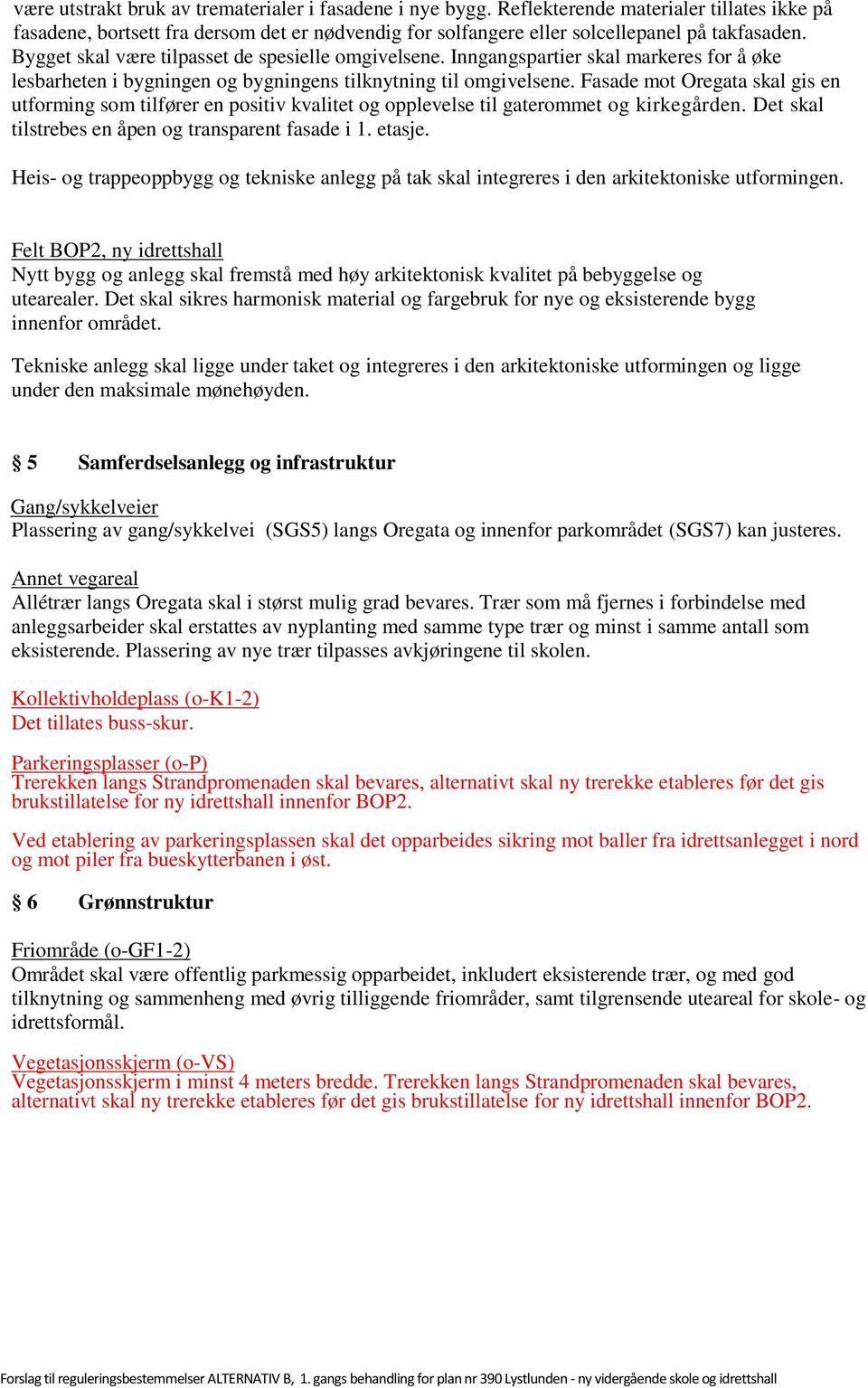 være utstrakt bruk av trematerialer i fasadene i nye bygg. Reflekterende materialer tillates ikke på fasadene, bortsett fra dersom det er nødvendig for solfangere eller solcellepanel på takfasaden. Bygget skal være tilpasset de spesielle omgivelsene. Inngangspartier skal markeres for å øke lesbarheten i bygningen og bygningens tilknytning til omgivelsene. Fasade mot Oregata skal gis en utforming som tilfører en positiv kvalitet og opplevelse til gaterommet og kirkegården. Det skal tilstrebes en åpen og transparent fasade i 1. etasje.

Heis- og trappeoppbygg og tekniske anlegg på tak skal integreres i den arkitektoniske utformingen.

Felt BOP2, ny idrettshall
Nytt bygg og anlegg skal fremstå med høy arkitektonisk kvalitet på bebyggelse og utearealer. Det skal sikres harmonisk material og fargebruk for nye og eksisterende bygg innenfor området.

Tekniske anlegg skal ligge under taket og integreres i den arkitektoniske utformingen og ligge under den maksimale mønehøyden.

§ 5 Samferdselsanlegg og infrastruktur

Gang/sykkelveier
Plassering av gang/sykkelvei (SGS5) langs Oregata og innenfor parkområdet (SGS7) kan justeres.

Annet vegareal
Allétrær langs Oregata skal i størst mulig grad bevares. Trær som må fjernes i forbindelse med anleggsarbeider skal erstattes av nyplanting med samme type trær og minst i samme antall som eksisterende. Plassering av nye trær tilpasses avkjøringene til skolen.

Kollektivholdeplass (o-K1-2)
Det tillates buss-skur.

Parkeringsplasser (o-P)
Trerekken langs Strandpromenaden skal bevares, alternativt skal ny trerekke etableres før det gis brukstillatelse for ny idrettshall innenfor BOP2.

Ved etablering av parkeringsplassen skal det opparbeides sikring mot baller fra idrettsanlegget i nord og mot piler fra bueskytterbanen i øst.

§ 6 Grønnstruktur

Friområde (o-GF1-2)
Området skal være offentlig parkmessig opparbeidet, inkludert eksisterende trær, og med god tilknytning og sammenheng med øvrig tilliggende friområder, samt tilgrensende uteareal for skole- og idrettsformål.

Vegetasjonsskjerm (o-VS)
Vegetasjonsskjerm i minst 4 meters bredde. Trerekken langs Strandpromenaden skal bevares, alternativt skal ny trerekke etableres før det gis brukstillatelse for ny idrettshall innenfor BOP2.

Forslag til reguleringsbestemmelser ALTERNATIV B, 1. gangs behandling for plan nr 390 Lystlunden - ny vidergående skole og idrettshall